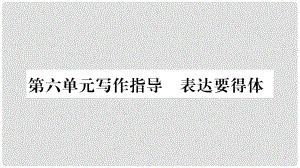 第六单元写作指导　表达要得体